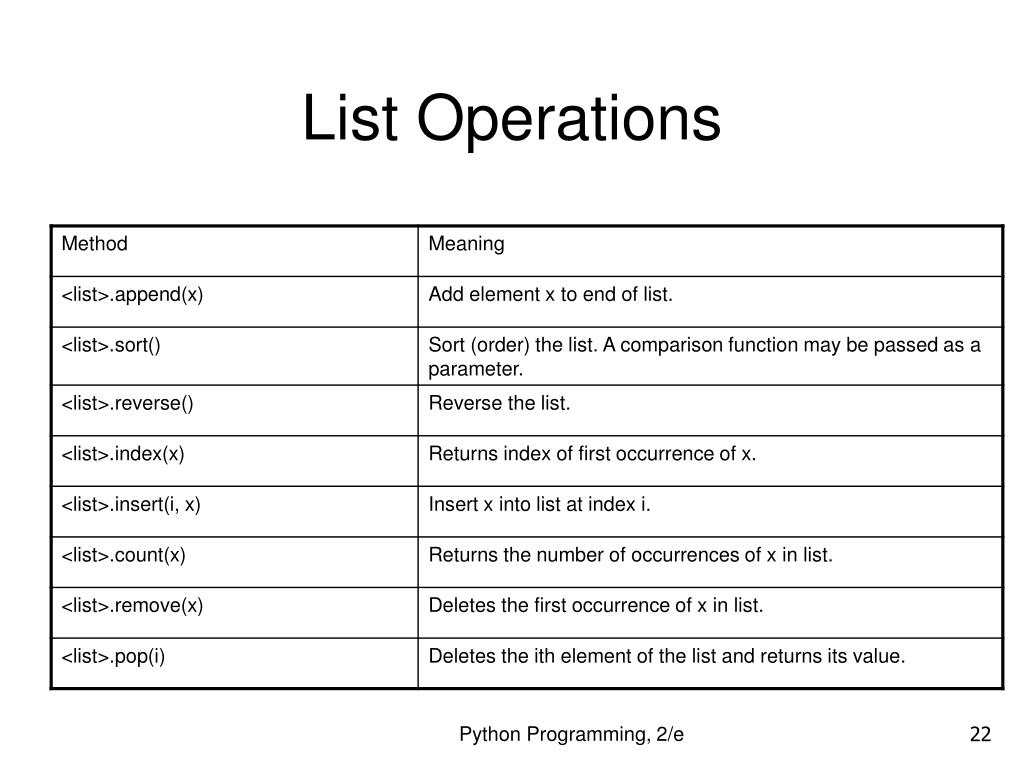 List Operations

| Method | Meaning |
|---|---|
| <list>.append(x) | Add element x to end of list. |
| <list>.sort() | Sort (order) the list. A comparison function may be passed as a parameter. |
| <list>.reverse() | Reverse the list. |
| <list>.index(x) | Returns index of first occurrence of x. |
| <list>.insert(i, x) | Insert x into list at index i. |
| <list>.count(x) | Returns the number of occurrences of x in list. |
| <list>.remove(x) | Deletes the first occurrence of x in list. |
| <list>.pop(i) | Deletes the ith element of the list and returns its value. |

Python Programming, 2/e

22